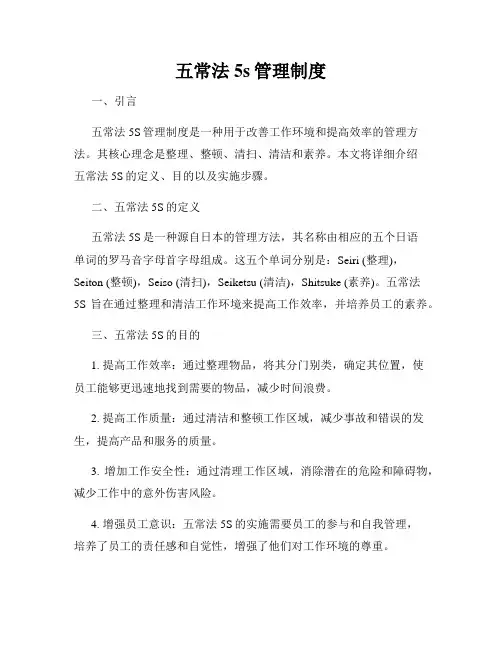 五常法 5s 管理制度

一、引言

五常法 5S 管理制度是一种用于改善工作环境和提高效率的管理方法。其核心理念是整理、整顿、清扫、清洁和素养。本文将详细介绍五常法 5S 的定义、目的以及实施步骤。

二、五常法 5S 的定义

五常法 5S 是一种源自日本的管理方法，其名称由相应的五个日语单词的罗马音字母首字母组成。这五个单词分别是：Seiri (整理)，Seiton (整顿)，Seiso (清扫)，Seiketsu (清洁)，Shitsuke (素养)。五常法 5S 旨在通过整理和清洁工作环境来提高工作效率，并培养员工的素养。

三、五常法 5S 的目的

1. 提高工作效率：通过整理物品，将其分门别类，确定其位置，使员工能够更迅速地找到需要的物品，减少时间浪费。

2. 提高工作质量：通过清洁和整顿工作区域，减少事故和错误的发生，提高产品和服务的质量。

3. 增加工作安全性：通过清理工作区域，消除潜在的危险和障碍物，减少工作中的意外伤害风险。

4. 增强员工意识：五常法 5S 的实施需要员工的参与和自我管理，培养了员工的责任感和自觉性，增强了他们对工作环境的尊重。